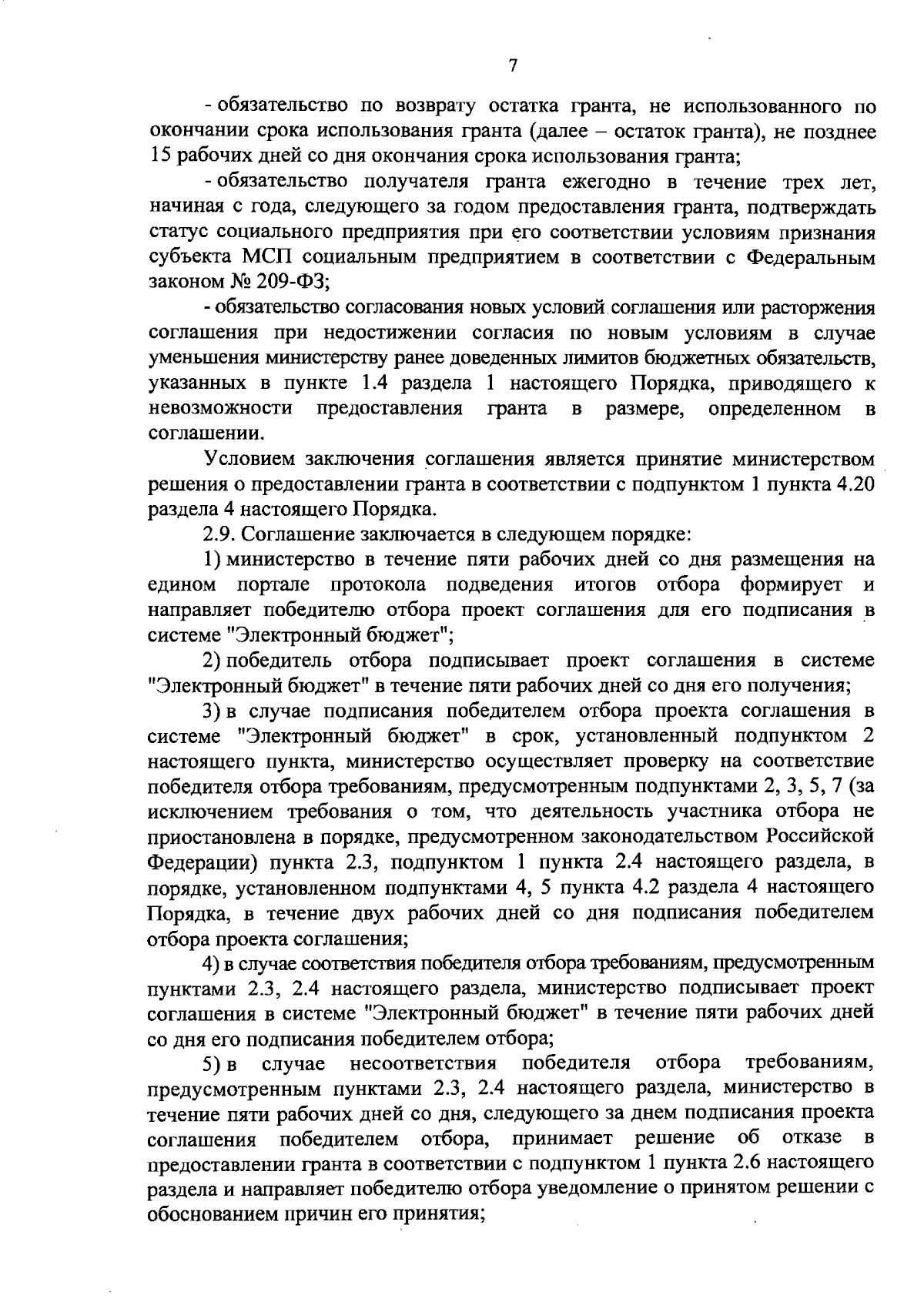 7

- обязательство по возврату остатка гранта, не использованного по окончании срока использования гранта (далее – остаток гранта), не позднее 15 рабочих дней со дня окончания срока использования гранта;

- обязательство получателя гранта ежегодно в течение трех лет, начиная с года, следующего за годом предоставления гранта, подтверждать статус социального предприятия при его соответствии условиям признания субъекта МСП социальным предприятием в соответствии с Федеральным законом № 209-ФЗ;

- обязательство согласования новых условий соглашения или расторжения соглашения при недостижении согласия по новым условиям в случае уменьшения министерству ранее доведенных лимитов бюджетных обязательств, указанных в пункте 1.4 раздела 1 настоящего Порядка, приводящего к невозможности предоставления гранта в размере, определенном в соглашении.

Условием заключения соглашения является принятие министерством решения о предоставлении гранта в соответствии с подпунктом 1 пункта 4.20 раздела 4 настоящего Порядка.

2.9. Соглашение заключается в следующем порядке:

1) министерство в течение пяти рабочих дней со дня размещения на едином портале протокола подведения итогов отбора формирует и направляет победителю отбора проект соглашения для его подписания в системе "Электронный бюджет";

2) победитель отбора подписывает проект соглашения в системе "Электронный бюджет" в течение пяти рабочих дней со дня его получения;

3) в случае подписания победителем отбора проекта соглашения в системе "Электронный бюджет" в срок, установленный подпунктом 2 настоящего пункта, министерство осуществляет проверку на соответствие победителя отбора требованиям, предусмотренным подпунктами 2, 3, 5, 7 (за исключением требования о том, что деятельность участника отбора не приостановлена в порядке, предусмотренном законодательством Российской Федерации) пункта 2.3, подпунктом 1 пункта 2.4 настоящего раздела, в порядке, установленном подпунктами 4, 5 пункта 4.2 раздела 4 настоящего Порядка, в течение двух рабочих дней со дня подписания победителем отбора проекта соглашения;

4) в случае соответствия победителя отбора требованиям, предусмотренным пунктами 2.3, 2.4 настоящего раздела, министерство подписывает проект соглашения в системе "Электронный бюджет" в течение пяти рабочих дней со дня его подписания победителем отбора;

5) в случае несоответствия победителя отбора требованиям, предусмотренным пунктами 2.3, 2.4 настоящего раздела, министерство в течение пяти рабочих дней со дня, следующего за днем подписания проекта соглашения победителем отбора, принимает решение об отказе в предоставлении гранта в соответствии с подпунктом 1 пункта 2.6 настоящего раздела и направляет победителю отбора уведомление о принятом решении с обоснованием причин его принятия;